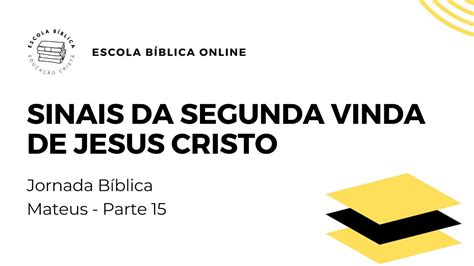 ESCOLA BÍBLICA
EDUCAÇÃO CRISTÃ

ESCOLA BÍBLICA ONLINE

SINAIS DA SEGUNDA VINDA DE JESUS CRISTO

Jornada Bíblica
Mateus - Parte 15